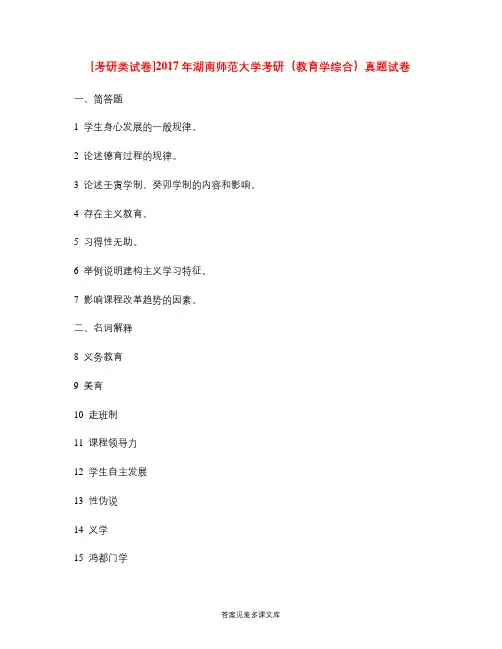 [考研类试卷]2017年湖南师范大学考研（教育学综合）真题试卷

一、简答题

1 学生身心发展的一般规律。

2 论述德育过程的规律。

3 论述壬寅学制、癸卯学制的内容和影响。

4 存在主义教育。

5 习得性无助。

6 举例说明建构主义学习特征。

7 影响课程改革趋势的因素。

二、名词解释

8 义务教育

9 美育

10 走班制

11 课程领导力

12 学生自主发展

13 性伪说

14 义学

15 鸿都门学

答案见麦多课文库